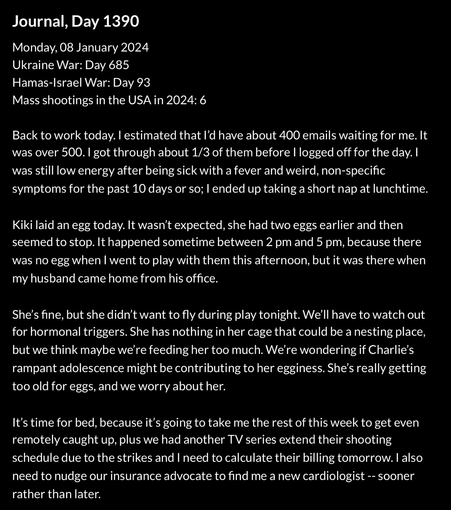 Journal, Day 1390

Monday, 08 January 2024
Ukraine War: Day 685
Hamas-Israel War: Day 93
Mass shootings in the USA in 2024: 6

Back to work today. I estimated that I'd have about 400 emails waiting for me. It was over 500. I got through about 1/3 of them before I logged off for the day. I was still low energy after being sick with a fever and weird, non-specific symptoms for the past 10 days or so; I ended up taking a short nap at lunchtime.

Kiki laid an egg today. It wasn't expected, she had two eggs earlier and then seemed to stop. It happened sometime between 2 pm and 5 pm, because there was no egg when I went to play with them this afternoon, but it was there when my husband came home from his office.

She's fine, but she didn't want to fly during play tonight. We'll have to watch out for hormonal triggers. She has nothing in her cage that could be a nesting place, but we think maybe we're feeding her too much. We're wondering if Charlie's rampant adolescence might be contributing to her egginess. She's really getting too old for eggs, and we worry about her.

It's time for bed, because it's going to take me the rest of this week to get even remotely caught up, plus we had another TV series extend their shooting schedule due to the strikes and I need to calculate their billing tomorrow. I also need to nudge our insurance advocate to find me a new cardiologist -- sooner rather than later.